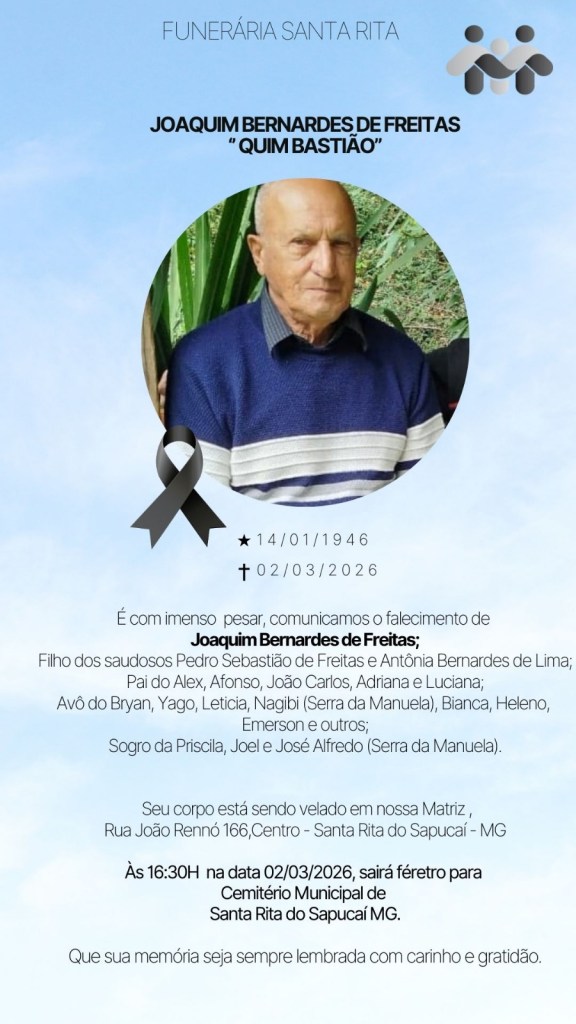 FUNERÁRIA SANTA RITA

JOAQUIM BERNARDES DE FREITAS
" QUIM BASTIÃO"

★ 14/01/1946
† 02/03/2026

É com imenso pesar, comunicamos o falecimento de
Joaquim Bernardes de Freitas;
Filho dos saudosos Pedro Sebastião de Freitas e Antônia Bernardes de Lima;
Pai do Alex, Afonso, João Carlos, Adriana e Luciana;
Avô do Bryan, Yago, Leticia, Nagibi (Serra da Manuela), Bianca, Heleno, Emerson e outros;
Sogro da Priscila, Joel e José Alfredo (Serra da Manuela).

Seu corpo está sendo velado em nossa Matriz ,
Rua João Rennó 166,Centro - Santa Rita do Sapucaí - MG

Às 16:30H na data 02/03/2026, sairá féretro para
Cemitério Municipal de
Santa Rita do Sapucaí MG.

Que sua memória seja sempre lembrada com carinho e gratidão.